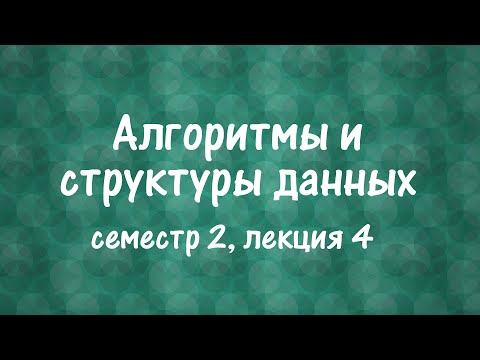 Алгоритмы и структуры данных

семестр 2, лекция 4